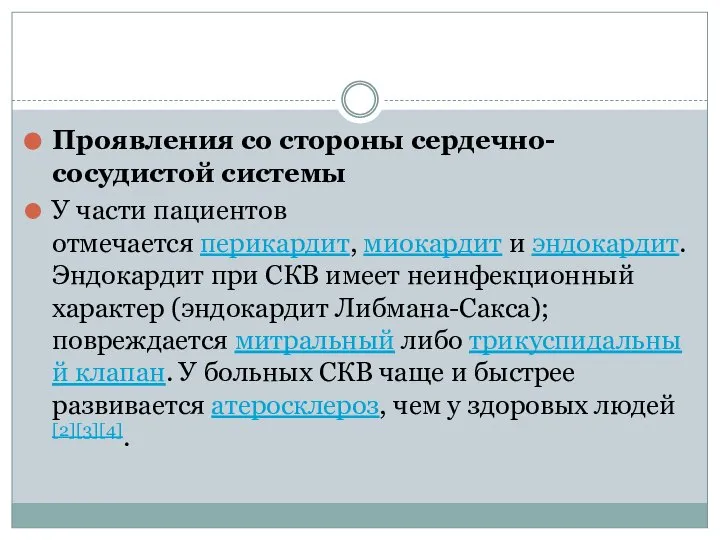 Проявления со стороны сердечно-сосудистой системы

У части пациентов отмечается перикардит, миокардит и эндокардит. Эндокардит при СКВ имеет неинфекционный характер (эндокардит Либмана-Сакса); повреждается митральный либо трикуспидальный клапан. У больных СКВ чаще и быстрее развивается атеросклероз, чем у здоровых людей [2][3][4].